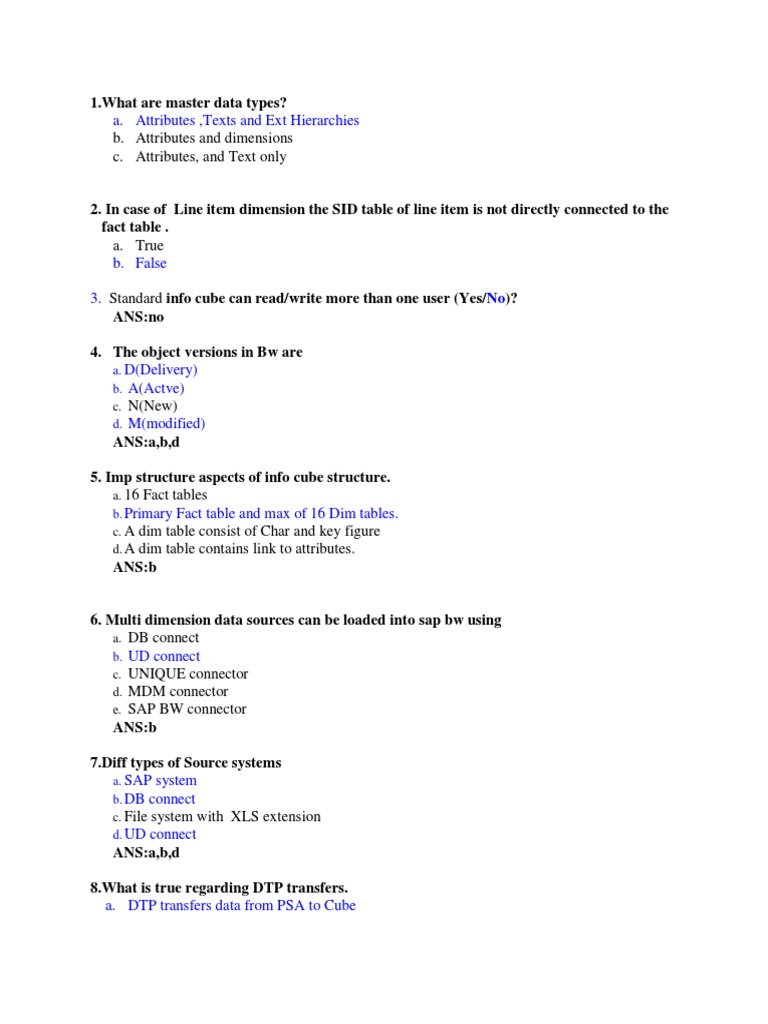 1.What are master data types?
a. Attributes ,Texts and Ext Hierarchies
b. Attributes and dimensions
c. Attributes, and Text only

2. In case of Line item dimension the SID table of line item is not directly connected to the fact table .
a. True
b. False

3. Standard info cube can read/write more than one user (Yes/No)?
ANS:no

4. The object versions in Bw are
a. D(Delivery)
b. A(Actve)
c. N(New)
d. M(modified)
ANS:a,b,d

5. Imp structure aspects of info cube structure.
a. 16 Fact tables
b. Primary Fact table and max of 16 Dim tables.
c. A dim table consist of Char and key figure
d. A dim table contains link to attributes.
ANS:b

6. Multi dimension data sources can be loaded into sap bw using
a. DB connect
b. UD connect
c. UNIQUE connector
d. MDM connector
e. SAP BW connector
ANS:b

7.Diff types of Source systems
a. SAP system
b. DB connect
c. File system with XLS extension
d. UD connect
ANS:a,b,d

8.What is true regarding DTP transfers.
a. DTP transfers data from PSA to Cube